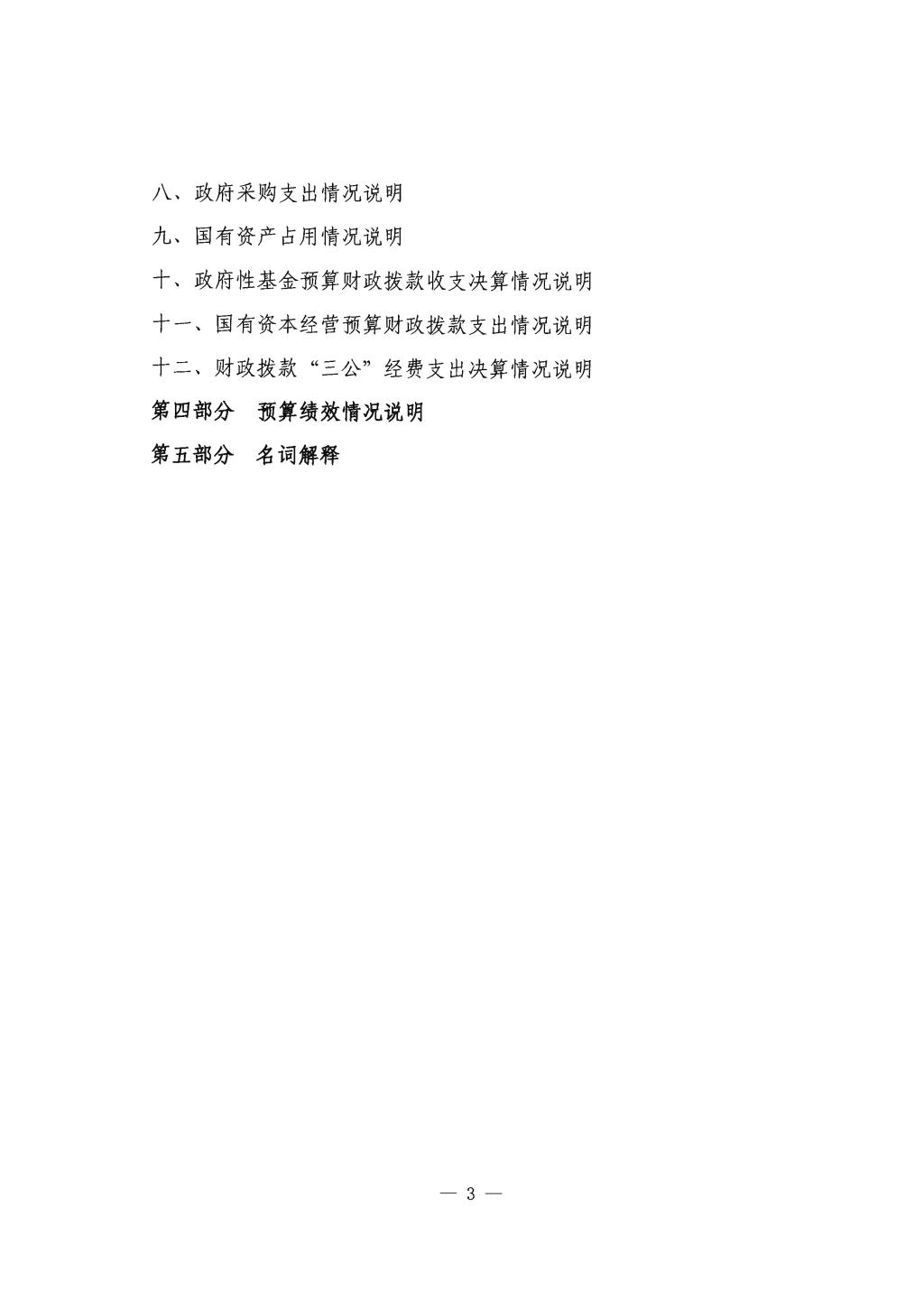 八、政府采购支出情况说明

九、国有资产占用情况说明

十、政府性基金预算财政拨款收支决算情况说明

十一、国有资本经营预算财政拨款支出情况说明

十二、财政拨款“三公”经费支出决算情况说明

第四部分　预算绩效情况说明

第五部分　名词解释

— 3 —